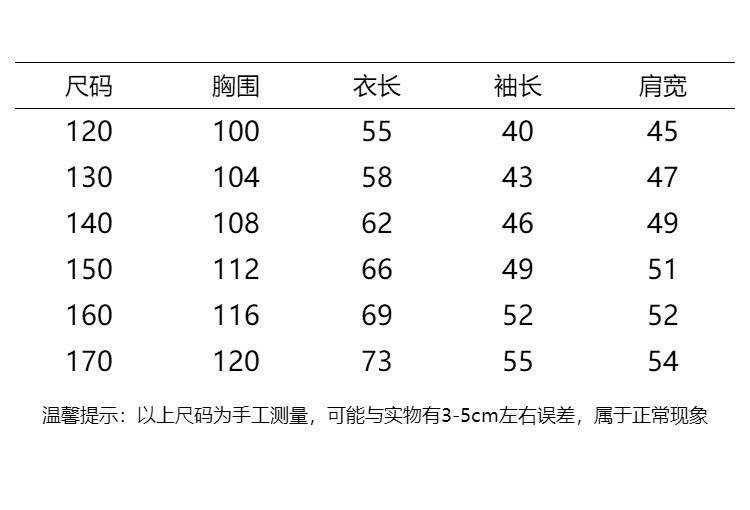 | 尺码 | 胸围 | 衣长 | 袖长 | 肩宽 |
|---|---|---|---|---|
| 120 | 100 | 55 | 40 | 45 |
| 130 | 104 | 58 | 43 | 47 |
| 140 | 108 | 62 | 46 | 49 |
| 150 | 112 | 66 | 49 | 51 |
| 160 | 116 | 69 | 52 | 52 |
| 170 | 120 | 73 | 55 | 54 |

温馨提示：以上尺码为手工测量，可能与实物有3-5cm左右误差，属于正常现象